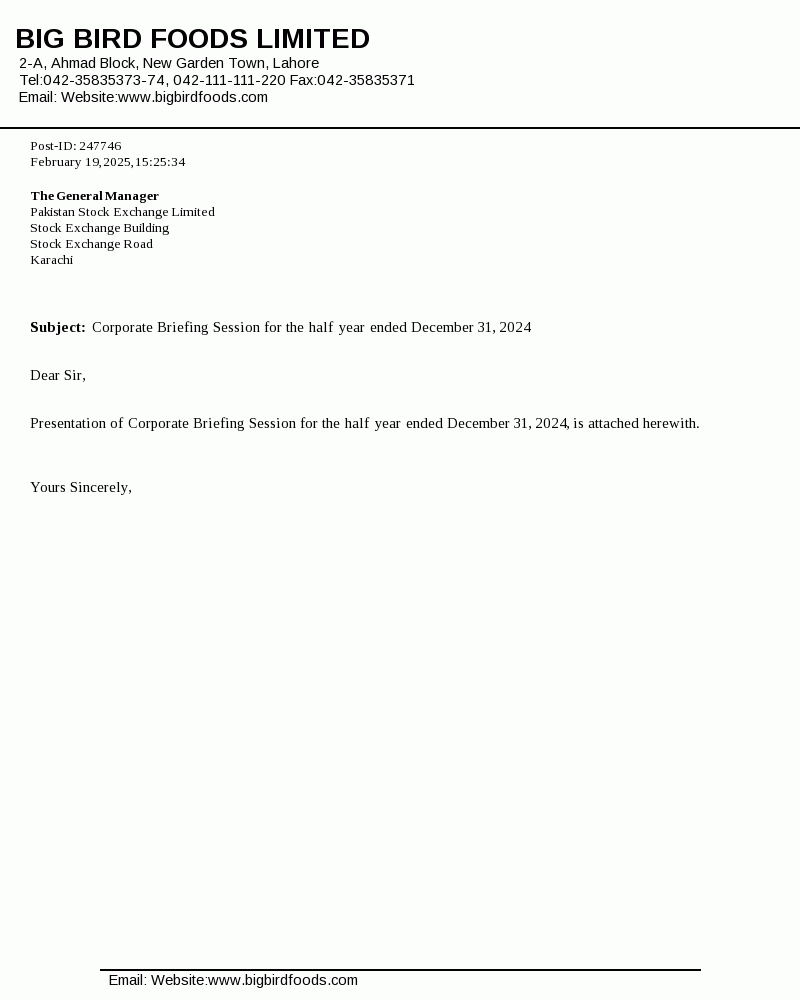 BIG BIRD FOODS LIMITED
2-A, Ahmad Block, New Garden Town, Lahore
Tel:042-35835373-74, 042-111-111-220 Fax:042-35835371
Email: Website:www.bigbirdfoods.com

Post-ID: 247746
February 19,2025,15:25:34

The General Manager
Pakistan Stock Exchange Limited
Stock Exchange Building
Stock Exchange Road
Karachi

Subject: Corporate Briefing Session for the half year ended December 31, 2024

Dear Sir,

Presentation of Corporate Briefing Session for the half year ended December 31, 2024, is attached herewith.

Yours Sincerely,

Email: Website:www.bigbirdfoods.com